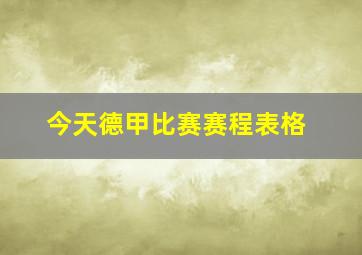 今天德甲比赛赛程表格